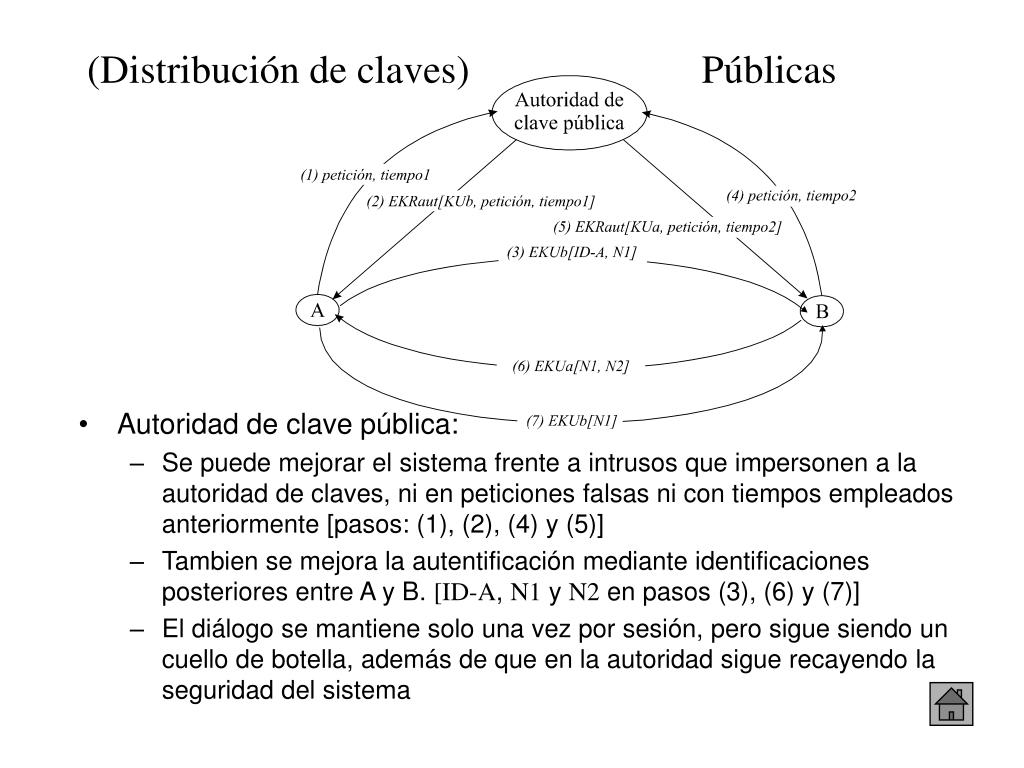 (Distribución de claves) Públicas

Autoridad de clave pública

(1) petición, tiempo1

(2) EKRaut[KUb, petición, tiempo1]

(4) petición, tiempo2

(5) EKRaut[KUa, petición, tiempo2]

(3) EKUb[ID-A, N1]

A

B

(6) EKUa[N1, N2]

(7) EKUb[N1]

• Autoridad de clave pública:
– Se puede mejorar el sistema frente a intrusos que impersonen a la autoridad de claves, ni en peticiones falsas ni con tiempos empleados anteriormente [pasos: (1), (2), (4) y (5)]
– Tambien se mejora la autentificación mediante identificaciones posteriores entre A y B. [ID-A, N1 y N2 en pasos (3), (6) y (7)]
– El diálogo se mantiene solo una vez por sesión, pero sigue siendo un cuello de botella, además de que en la autoridad sigue recayendo la seguridad del sistema